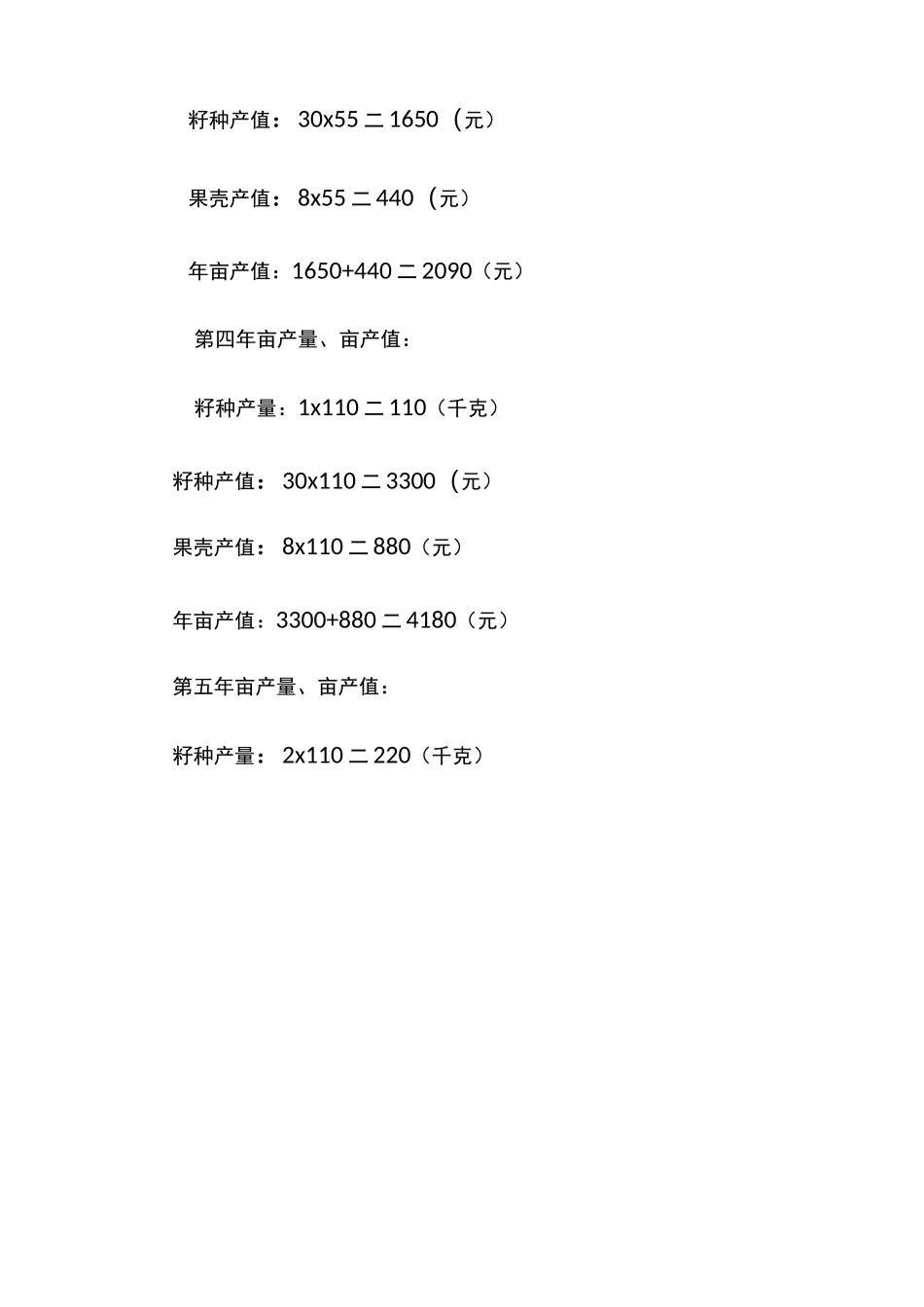 籽种产值：30x55二1650（元）

果壳产值：8x55二440（元）

年亩产值：1650+440二2090（元）

第四年亩产量、亩产值：

籽种产量：1x110二110（千克）

籽种产值：30x110二3300（元）

果壳产值：8x110二880（元）

年亩产值：3300+880二4180（元）

第五年亩产量、亩产值：

籽种产量：2x110二220（千克）